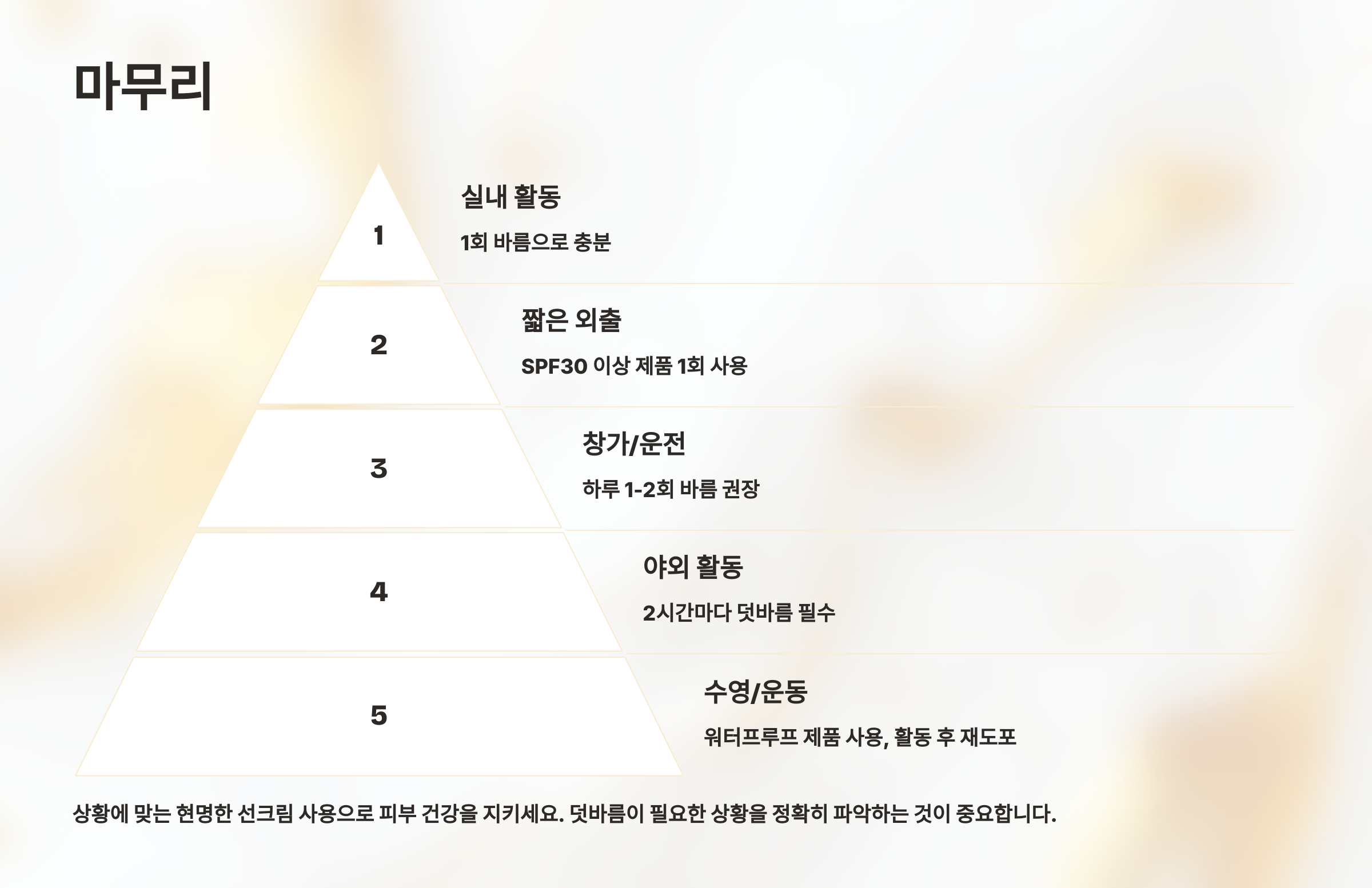 마무리

1

실내 활동

1회 바름으로 충분

2

짧은 외출

SPF30 이상 제품 1회 사용

3

창가/운전

하루 1-2회 바름 권장

4

야외 활동

2시간마다 덧바름 필수

5

수영/운동

워터프루프 제품 사용, 활동 후 재도포

상황에 맞는 현명한 선크림 사용으로 피부 건강을 지키세요. 덧바름이 필요한 상황을 정확히 파악하는 것이 중요합니다.